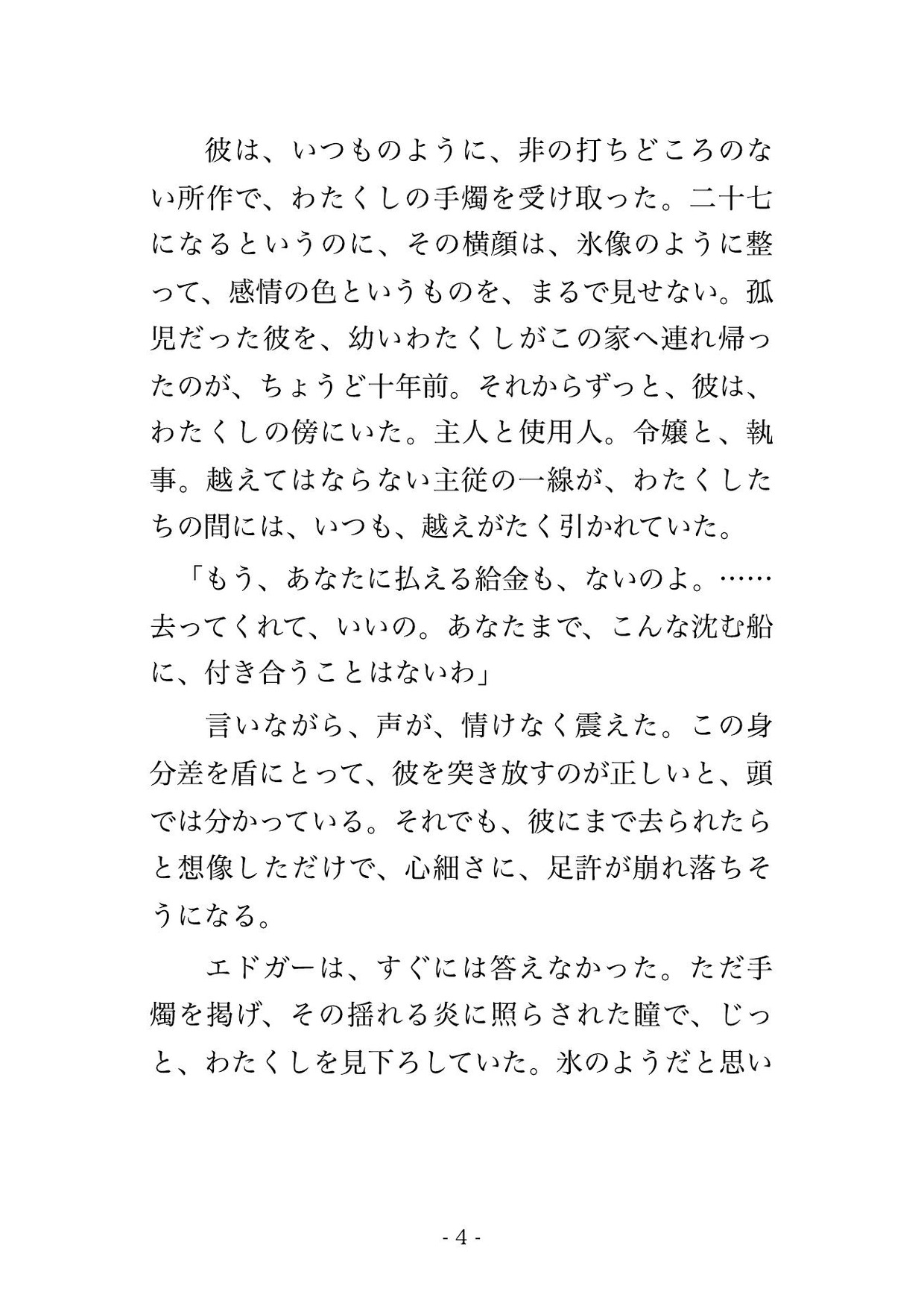 彼は、いつものように、非の打ちどころのない所作で、わたくしの手燭を受け取った。二十七になるというのに、その横顔は、氷像のように整って、感情の色というものを、まるで見せない。孤児だった彼を、幼いわたくしがこの家へ連れ帰ったのが、ちょうど十年前。それからずっと、彼は、わたくしの傍にいた。主人と使用人。令嬢と、執事。越えてはならない主従の一線が、わたくしたちの間には、いつも、越えがたく引かれていた。

「もう、あなたに払える給金も、ないのよ。……去ってくれて、いいの。あなたまで、こんな沈む船に、付き合うことはないわ」

言いながら、声が、情けなく震えた。この身分差を盾にとって、彼を突き放すのが正しいと、頭では分かっている。それでも、彼にまで去られたらと想像しただけで、心細さに、足許が崩れ落ちそうになる。

エドガーは、すぐには答えなかった。ただ手燭を掲げ、その揺れる炎に照らされた瞳で、じっと、わたくしを見下ろしていた。氷のようだと思い

- 4 -